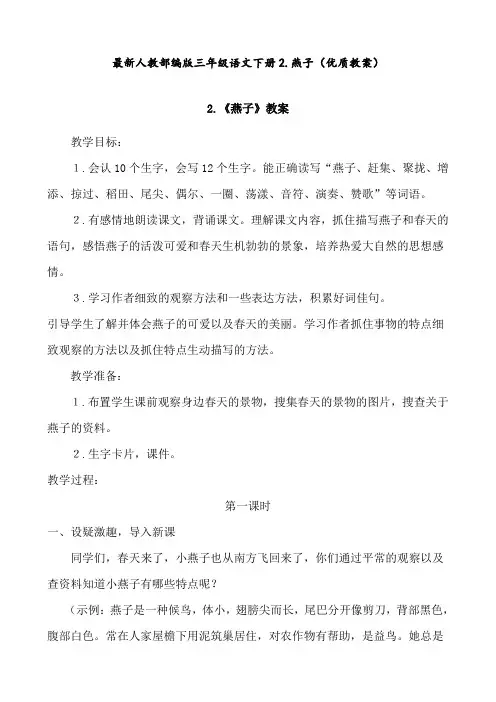 最新人教部编版三年级语文下册 2.燕子（优质教案）

2.《燕子》教案

教学目标：

1．会认 10 个生字，会写 12 个生字。能正确读写“燕子、赶集、聚拢、增添、掠过、稻田、尾尖、偶尔、一圈、荡漾、音符、演奏、赞歌”等词语。

2．有感情地朗读课文，背诵课文。理解课文内容，抓住描写燕子和春天的语句，感悟燕子的活泼可爱和春天生机勃勃的景象，培养热爱大自然的思想感情。

3．学习作者细致的观察方法和一些表达方法，积累好词佳句。

引导学生了解并体会燕子的可爱以及春天的美丽。学习作者抓住事物的特点细致观察的方法以及抓住特点生动描写的方法。

教学准备：

1．布置学生课前观察身边春天的景物，搜集春天的景物的图片，搜查关于燕子的资料。

2．生字卡片，课件。

教学过程：

第一课时

一、设疑激趣，导入新课

同学们，春天来了，小燕子也从南方飞回来了，你们通过平常的观察以及查资料知道小燕子有哪些特点呢？

（示例：燕子是一种候鸟，体小，翅膀尖而长，尾巴分开像剪刀，背部黑色，腹部白色。常在人家屋檐下用泥筑巢居住，对农作物有帮助，是益鸟。她总是